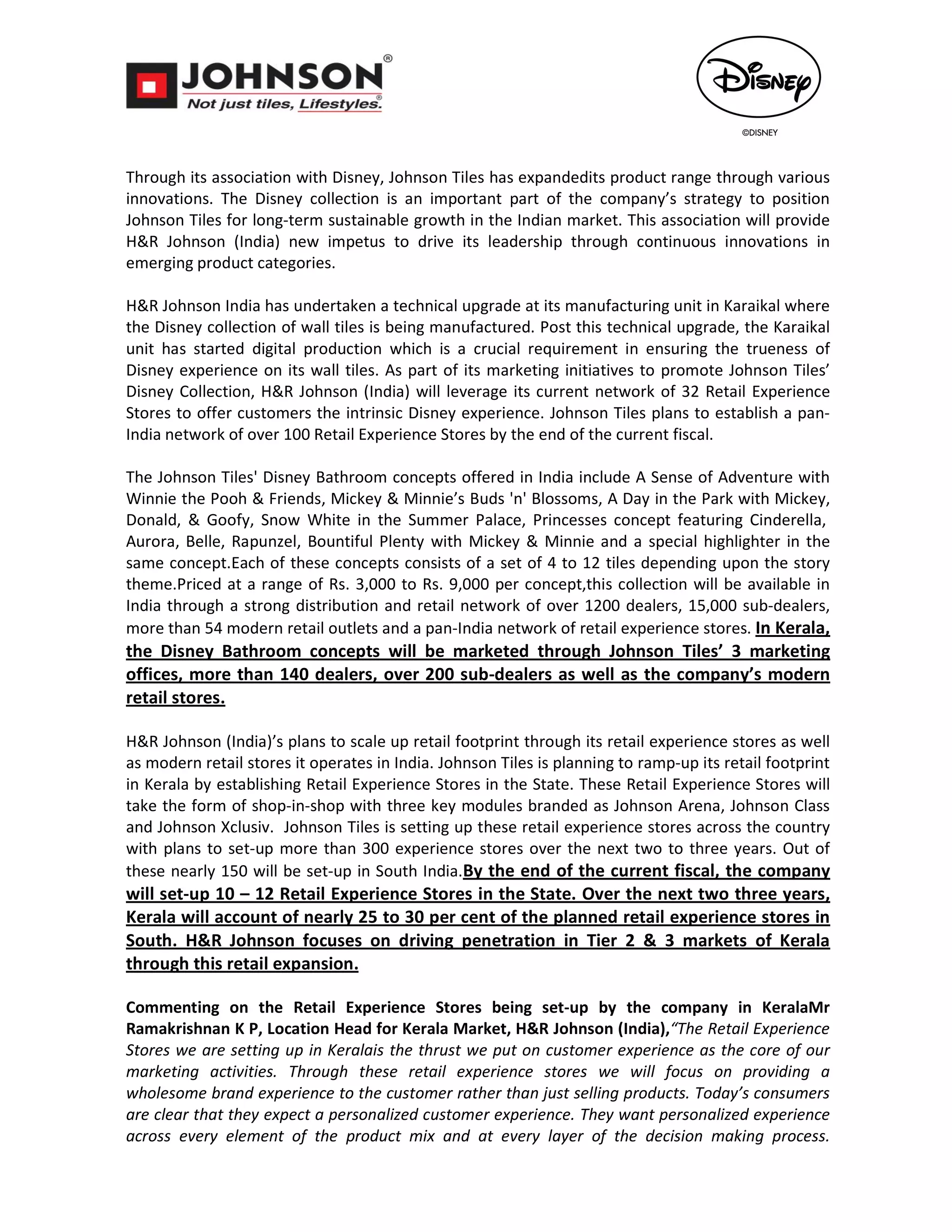 JOHNSON®
Not just tiles, Lifestyles.®

Disney
©DISNEY

Through its association with Disney, Johnson Tiles has expandedits product range through various innovations. The Disney collection is an important part of the company's strategy to position Johnson Tiles for long-term sustainable growth in the Indian market. This association will provide H&R Johnson (India) new impetus to drive its leadership through continuous innovations in emerging product categories.

H&R Johnson India has undertaken a technical upgrade at its manufacturing unit in Karaikal where the Disney collection of wall tiles is being manufactured. Post this technical upgrade, the Karaikal unit has started digital production which is a crucial requirement in ensuring the trueness of Disney experience on its wall tiles. As part of its marketing initiatives to promote Johnson Tiles' Disney Collection, H&R Johnson (India) will leverage its current network of 32 Retail Experience Stores to offer customers the intrinsic Disney experience. Johnson Tiles plans to establish a pan-India network of over 100 Retail Experience Stores by the end of the current fiscal.

The Johnson Tiles' Disney Bathroom concepts offered in India include A Sense of Adventure with Winnie the Pooh & Friends, Mickey & Minnie's Buds 'n' Blossoms, A Day in the Park with Mickey, Donald, & Goofy, Snow White in the Summer Palace, Princesses concept featuring Cinderella, Aurora, Belle, Rapunzel, Bountiful Plenty with Mickey & Minnie and a special highlighter in the same concept.Each of these concepts consists of a set of 4 to 12 tiles depending upon the story theme.Priced at a range of Rs. 3,000 to Rs. 9,000 per concept,this collection will be available in India through a strong distribution and retail network of over 1200 dealers, 15,000 sub-dealers, more than 54 modern retail outlets and a pan-India network of retail experience stores. In Kerala, the Disney Bathroom concepts will be marketed through Johnson Tiles' 3 marketing offices, more than 140 dealers, over 200 sub-dealers as well as the company's modern retail stores.

H&R Johnson (India)'s plans to scale up retail footprint through its retail experience stores as well as modern retail stores it operates in India. Johnson Tiles is planning to ramp-up its retail footprint in Kerala by establishing Retail Experience Stores in the State. These Retail Experience Stores will take the form of shop-in-shop with three key modules branded as Johnson Arena, Johnson Class and Johnson Xclusiv. Johnson Tiles is setting up these retail experience stores across the country with plans to set-up more than 300 experience stores over the next two to three years. Out of these nearly 150 will be set-up in South India.By the end of the current fiscal, the company will set-up 10 – 12 Retail Experience Stores in the State. Over the next two three years, Kerala will account of nearly 25 to 30 per cent of the planned retail experience stores in South. H&R Johnson focuses on driving penetration in Tier 2 & 3 markets of Kerala through this retail expansion.

Commenting on the Retail Experience Stores being set-up by the company in KeralaMr Ramakrishnan K P, Location Head for Kerala Market, H&R Johnson (India),"The Retail Experience Stores we are setting up in Keralais the thrust we put on customer experience as the core of our marketing activities. Through these retail experience stores we will focus on providing a wholesome brand experience to the customer rather than just selling products. Today's consumers are clear that they expect a personalized customer experience. They want personalized experience across every element of the product mix and at every layer of the decision making process.